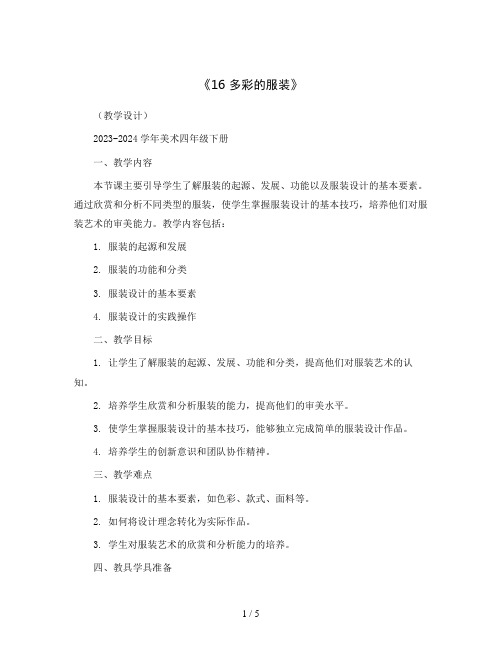 《16 多彩的服装》

（教学设计）

2023-2024 学年美术四年级下册

一、教学内容

本节课主要引导学生了解服装的起源、发展、功能以及服装设计的基本要素。通过欣赏和分析不同类型的服装，使学生掌握服装设计的基本技巧，培养他们对服装艺术的审美能力。教学内容包括：

1. 服装的起源和发展

2. 服装的功能和分类

3. 服装设计的基本要素

4. 服装设计的实践操作

二、教学目标

1. 让学生了解服装的起源、发展、功能和分类，提高他们对服装艺术的认知。

2. 培养学生欣赏和分析服装的能力，提高他们的审美水平。

3. 使学生掌握服装设计的基本技巧，能够独立完成简单的服装设计作品。

4. 培养学生的创新意识和团队协作精神。

三、教学难点

1. 服装设计的基本要素，如色彩、款式、面料等。

2. 如何将设计理念转化为实际作品。

3. 学生对服装艺术的欣赏和分析能力的培养。

四、教具学具准备

1 / 5